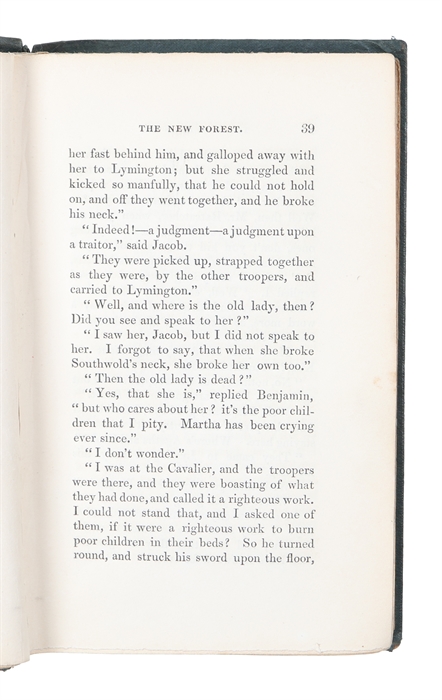 THE NEW FOREST. 39

her fast behind him, and galloped away with her to Lymington; but she struggled and kicked so manfully, that he could not hold on, and off they went together, and he broke his neck."

"Indeed!—a judgment—a judgment upon a traitor," said Jacob.

"They were picked up, strapped together as they were, by the other troopers, and carried to Lymington."

"Well, and where is the old lady, then? Did you see and speak to her?"

"I saw her, Jacob, but I did not speak to her. I forgot to say, that when she broke Southwold's neck, she broke her own too."

"Then the old lady is dead?"

"Yes, that she is," replied Benjamin, "but who cares about her? it's the poor children that I pity. Martha has been crying ever since."

"I don't wonder."

"I was at the Cavalier, and the troopers were there, and they were boasting of what they had done, and called it a righteous work. I could not stand that, and I asked one of them, if it were a righteous work to burn poor children in their beds? So he turned round, and struck his sword upon the floor,